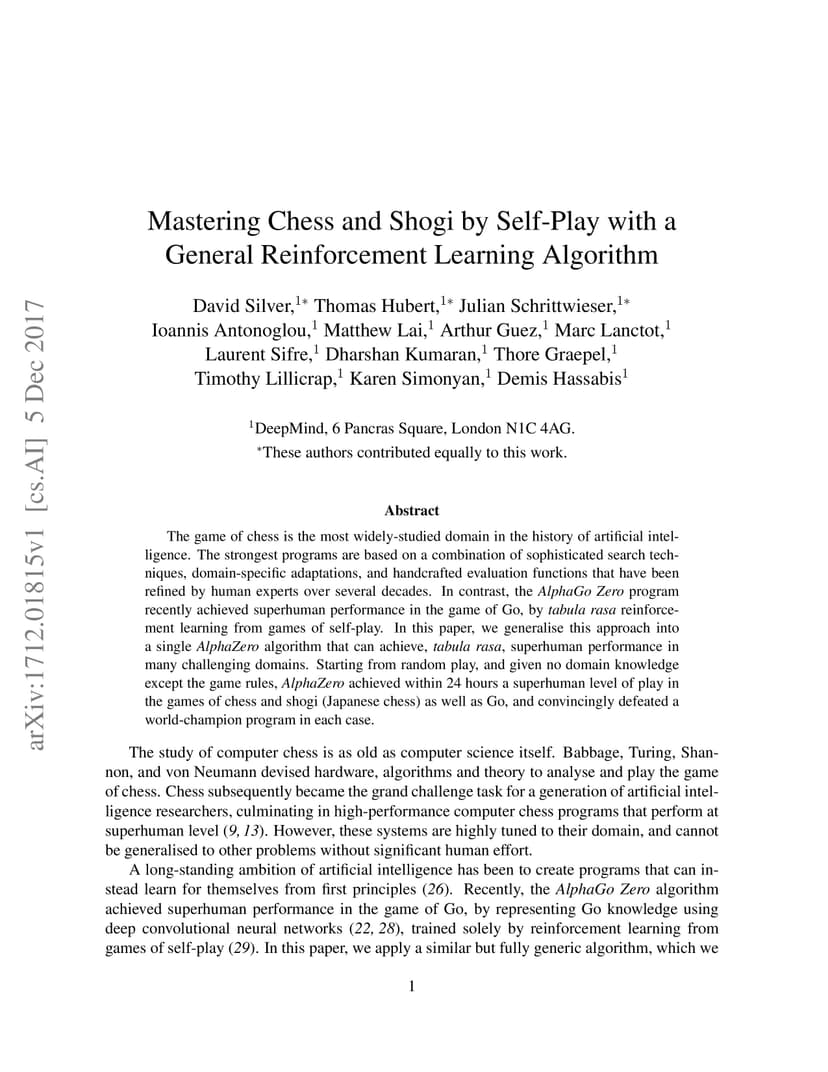 arXiv:1712.01815v1 [cs.AI] 5 Dec 2017

Mastering Chess and Shogi by Self-Play with a General Reinforcement Learning Algorithm

David Silver,$^{1*}$ Thomas Hubert,$^{1*}$ Julian Schrittwieser,$^{1*}$ Ioannis Antonoglou,$^{1}$ Matthew Lai,$^{1}$ Arthur Guez,$^{1}$ Marc Lanctot,$^{1}$ Laurent Sifre,$^{1}$ Dharshan Kumaran,$^{1}$ Thore Graepel,$^{1}$ Timothy Lillicrap,$^{1}$ Karen Simonyan,$^{1}$ Demis Hassabis$^{1}$

$^{1}$DeepMind, 6 Pancras Square, London N1C 4AG.
$^{*}$These authors contributed equally to this work.

Abstract

The game of chess is the most widely-studied domain in the history of artificial intelligence. The strongest programs are based on a combination of sophisticated search techniques, domain-specific adaptations, and handcrafted evaluation functions that have been refined by human experts over several decades. In contrast, the AlphaGo Zero program recently achieved superhuman performance in the game of Go, by tabula rasa reinforcement learning from games of self-play. In this paper, we generalise this approach into a single AlphaZero algorithm that can achieve, tabula rasa, superhuman performance in many challenging domains. Starting from random play, and given no domain knowledge except the game rules, AlphaZero achieved within 24 hours a superhuman level of play in the games of chess and shogi (Japanese chess) as well as Go, and convincingly defeated a world-champion program in each case.

The study of computer chess is as old as computer science itself. Babbage, Turing, Shannon, and von Neumann devised hardware, algorithms and theory to analyse and play the game of chess. Chess subsequently became the grand challenge task for a generation of artificial intelligence researchers, culminating in high-performance computer chess programs that perform at superhuman level (9, 13). However, these systems are highly tuned to their domain, and cannot be generalised to other problems without significant human effort.

A long-standing ambition of artificial intelligence has been to create programs that can instead learn for themselves from first principles (26). Recently, the AlphaGo Zero algorithm achieved superhuman performance in the game of Go, by representing Go knowledge using deep convolutional neural networks (22, 28), trained solely by reinforcement learning from games of self-play (29). In this paper, we apply a similar but fully generic algorithm, which we

1